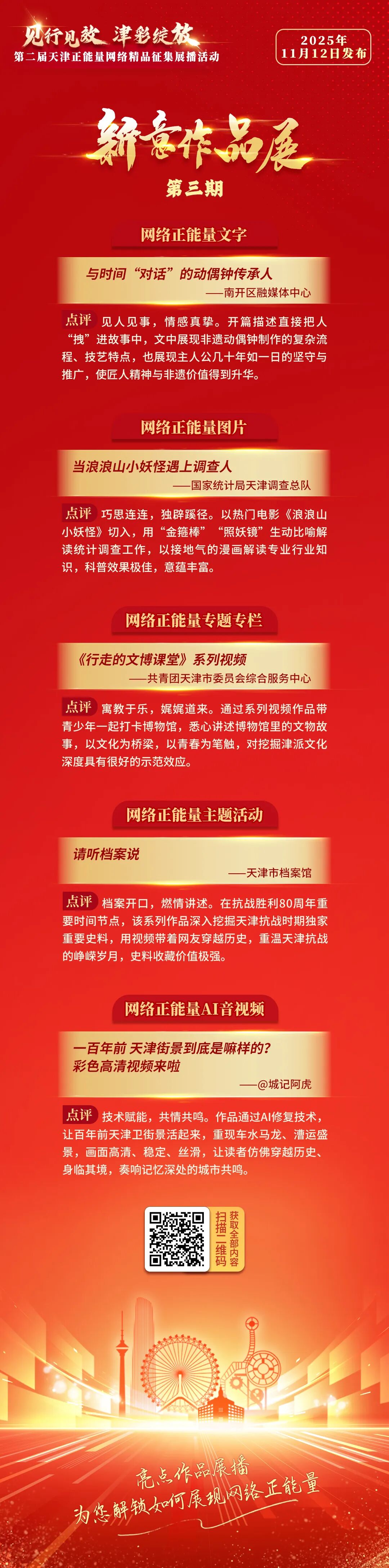 见行见效 津彩绽放
第二届天津正能量网络精品征集展播活动

2025年
11月12日发布

新意作品展
第三期

网络正能量文字

与时间“对话”的动偶钟传承人
——南开区融媒体中心

点评 见人见事，情感真挚。开篇描述直接把人“拽”进故事中，文中展现非遗动偶钟制作的复杂流程、技艺特点，也展现主人公几十年如一日的坚守与推广，使匠人精神与非遗价值得到升华。

网络正能量图片

当浪浪山小妖怪遇上调查人
——国家统计局天津调查总队

点评 巧思连连，独辟蹊径。以热门电影《浪浪山小妖怪》切入，用“金箍棒”“照妖镜”生动比喻解读统计调查工作，以接地气的漫画解读专业行业知识，科普效果极佳，意蕴丰富。

网络正能量专题专栏

《行走的文博课堂》系列视频
——共青团天津市委员会综合服务中心

点评 寓教于乐，娓娓道来。通过系列视频作品带青少年一起打卡博物馆，悉心讲述博物馆里的文物故事，以文化为桥梁，以青春为笔触，对挖掘津派文化深度具有很好的示范效应。

网络正能量主题活动

请听档案说
——天津市档案馆

点评 档案开口，燃情讲述。在抗战胜利80周年重要时间节点，该系列作品深入挖掘天津抗战时期独家重要史料，用视频带着网友穿越历史，重温天津抗战的峥嵘岁月，史料收藏价值极强。

网络正能量AI音视频

一百年前 天津街景到底是嘛样的？
彩色高清视频来啦
——@城记阿虎

点评 技术赋能，共情共鸣。作品通过AI修复技术，让百年前天津卫街景活起来，重现车水马龙、漕运盛景，画面高清、稳定、丝滑，让读者仿佛穿越历史、身临其境，奏响记忆深处的城市共鸣。

扫描二维码
获取全部内容

亮点作品展播
为您解锁如何展现网络正能量